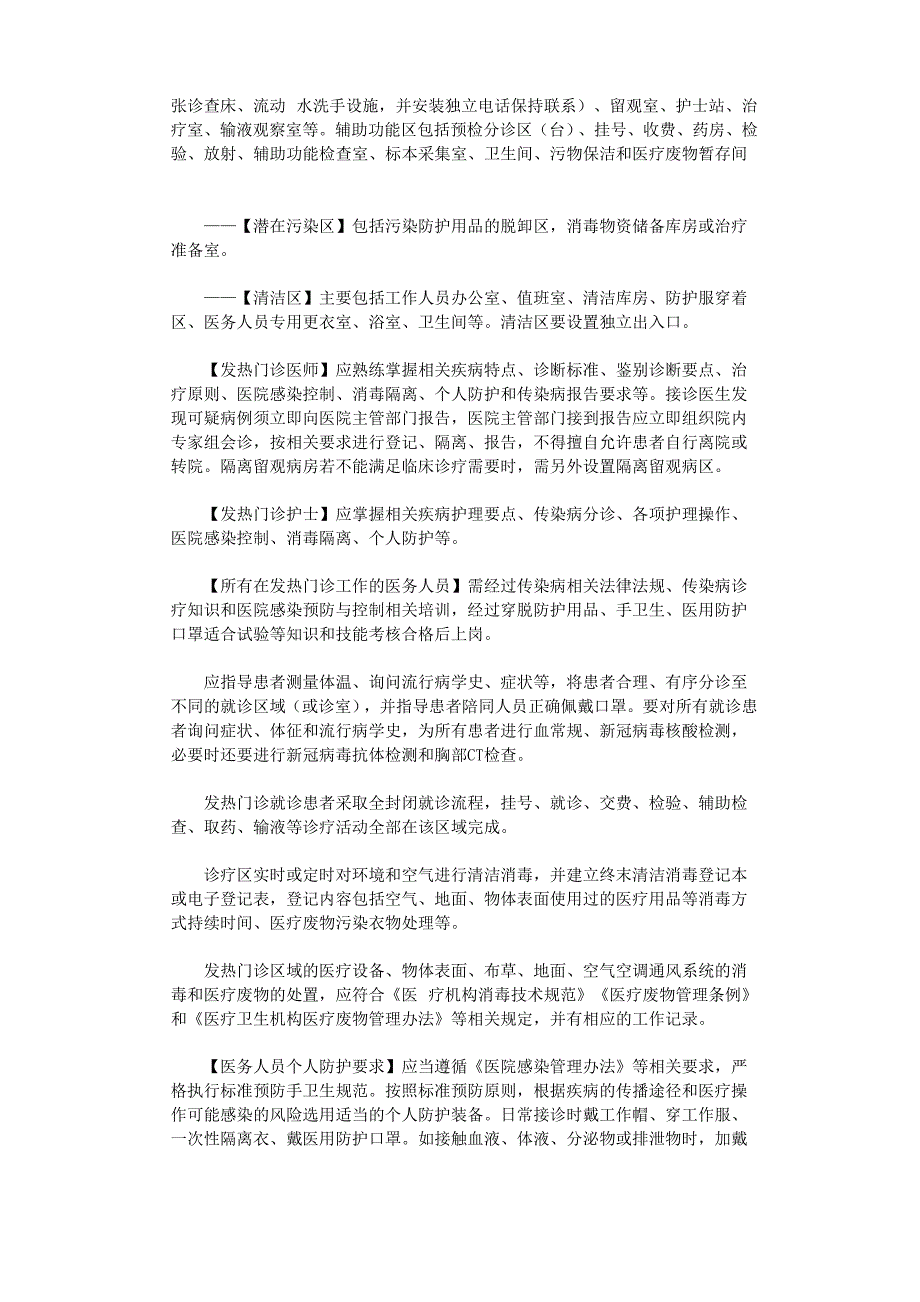 张诊查床、流动 水洗手设施，并安装独立电话保持联系）、留观室、护士站、治疗室、输液观察室等。辅助功能区包括预检分诊区（台）、挂号、收费、药房、检验、放射、辅助功能检查室、标本采集室、卫生间、污物保洁和医疗废物暂存间

——【潜在污染区】包括污染防护用品的脱卸区，消毒物资储备库房或治疗准备室。

——【清洁区】主要包括工作人员办公室、值班室、清洁库房、防护服穿着区、医务人员专用更衣室、浴室、卫生间等。清洁区要设置独立出入口。

【发热门诊医师】应熟练掌握相关疾病特点、诊断标准、鉴别诊断要点、治疗原则、医院感染控制、消毒隔离、个人防护和传染病报告要求等。接诊医生发现可疑病例须立即向医院主管部门报告，医院主管部门接到报告应立即组织院内专家组会诊，按相关要求进行登记、隔离、报告，不得擅自允许患者自行离院或转院。隔离留观病房若不能满足临床诊疗需要时，需另外设置隔离留观病区。

【发热门诊护士】应掌握相关疾病护理要点、传染病分诊、各项护理操作、医院感染控制、消毒隔离、个人防护等。

【所有在发热门诊工作的医务人员】需经过传染病相关法律法规、传染病诊疗知识和医院感染预防与控制相关培训，经过穿脱防护用品、手卫生、医用防护口罩适合试验等知识和技能考核合格后上岗。

应指导患者测量体温、询问流行病学史、症状等，将患者合理、有序分诊至不同的就诊区域（或诊室），并指导患者陪同人员正确佩戴口罩。要对所有就诊患者询问症状、体征和流行病学史，为所有患者进行血常规、新冠病毒核酸检测，必要时还要进行新冠病毒抗体检测和胸部CT检查。

发热门诊就诊患者采取全封闭就诊流程，挂号、就诊、交费、检验、辅助检查、取药、输液等诊疗活动全部在该区域完成。

诊疗区实时或定时对环境和空气进行清洁消毒，并建立终末清洁消毒登记本或电子登记表，登记内容包括空气、地面、物体表面使用过的医疗用品等消毒方式持续时间、医疗废物污染衣物处理等。

发热门诊区域的医疗设备、物体表面、布草、地面、空气空调通风系统的消毒和医疗废物的处置，应符合《医 疗机构消毒技术规范》《医疗废物管理条例》和《医疗卫生机构医疗废物管理办法》等相关规定，并有相应的工作记录。

【医务人员个人防护要求】应当遵循《医院感染管理办法》等相关要求，严格执行标准预防手卫生规范。按照标准预防原则，根据疾病的传播途径和医疗操作可能感染的风险选用适当的个人防护装备。日常接诊时戴工作帽、穿工作服、一次性隔离衣、戴医用防护口罩。如接触血液、体液、分泌物或排泄物时，加戴